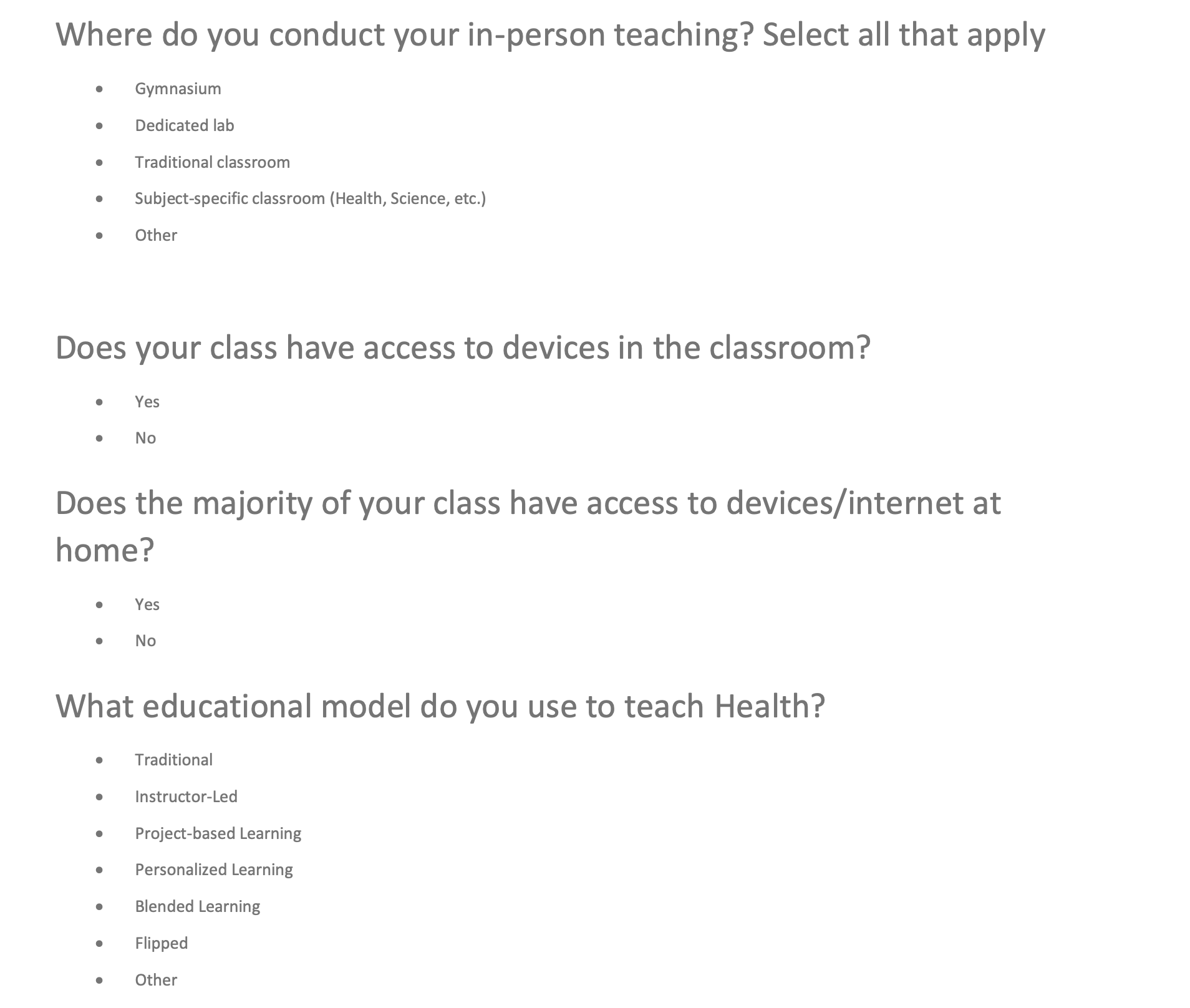 Where do you conduct your in-person teaching? Select all that apply

• Gymnasium
• Dedicated lab
• Traditional classroom
• Subject-specific classroom (Health, Science, etc.)
• Other

Does your class have access to devices in the classroom?

• Yes
• No

Does the majority of your class have access to devices/internet at home?

• Yes
• No

What educational model do you use to teach Health?

• Traditional
• Instructor-Led
• Project-based Learning
• Personalized Learning
• Blended Learning
• Flipped
• Other